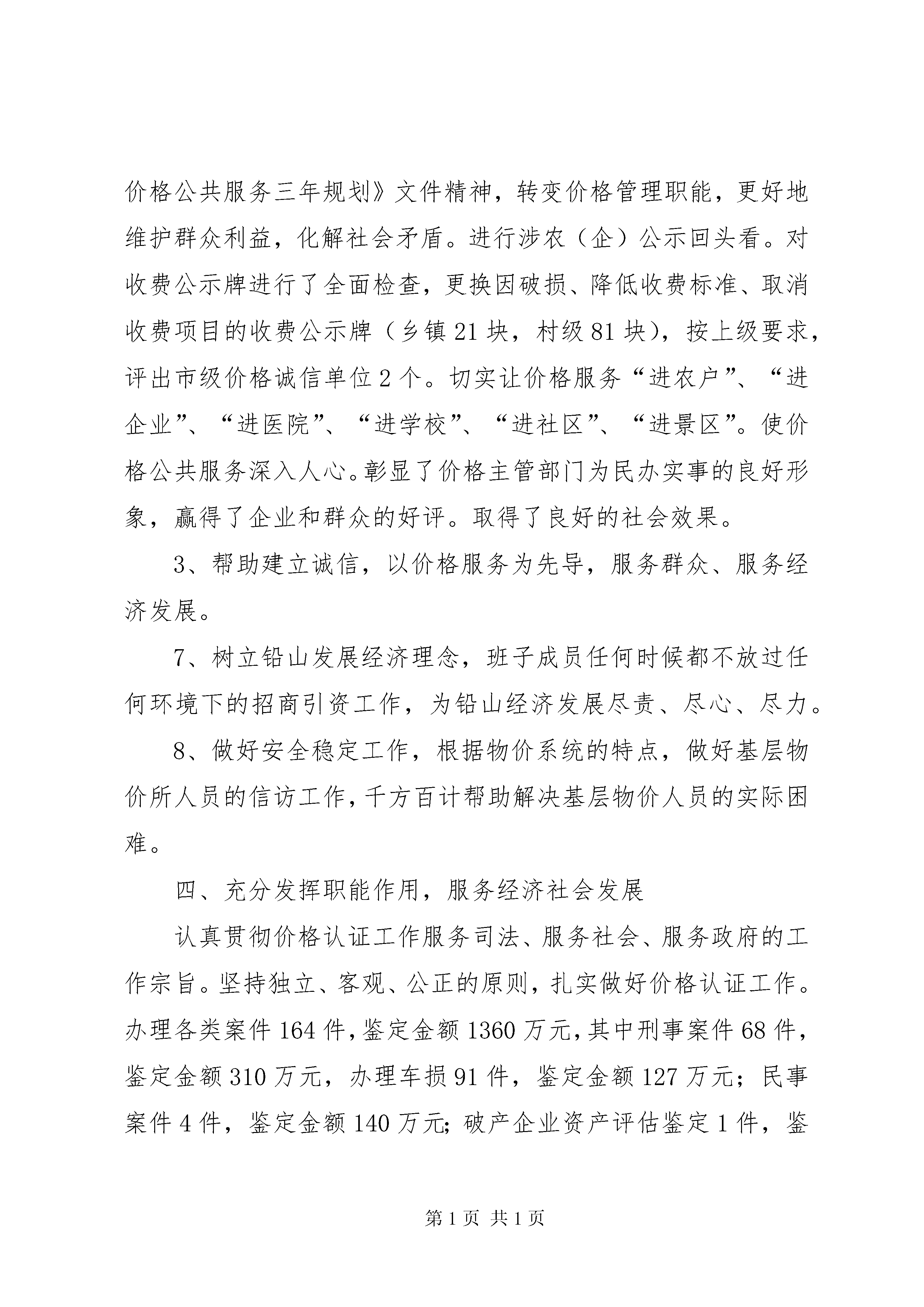 价格公共服务三年规划》文件精神，转变价格管理职能，更好地维护群众利益，化解社会矛盾。进行涉农（企）公示回头看。对收费公示牌进行了全面检查，更换因破损、降低收费标准、取消收费项目的收费公示牌（乡镇21块，村级81块），按上级要求，评出市级价格诚信单位2个。切实让价格服务“进农户”、“进企业”、“进医院”、“进学校”、“进社区”、“进景区”。使价格公共服务深入人心。彰显了价格主管部门为民办实事的良好形象，赢得了企业和群众的好评。取得了良好的社会效果。

3、帮助建立诚信，以价格服务为先导，服务群众、服务经济发展。

7、树立铅山发展经济理念，班子成员任何时候都不放过任何环境下的招商引资工作，为铅山经济发展尽责、尽心、尽力。

8、做好安全稳定工作，根据物价系统的特点，做好基层物价所人员的信访工作，千方百计帮助解决基层物价人员的实际困难。

四、充分发挥职能作用，服务经济社会发展

认真贯彻价格认证工作服务司法、服务社会、服务政府的工作宗旨。坚持独立、客观、公正的原则，扎实做好价格认证工作。办理各类案件164件，鉴定金额1360万元，其中刑事案件68件，鉴定金额310万元，办理车损91件，鉴定金额127万元；民事案件4件，鉴定金额140万元；破产企业资产评估鉴定1件，鉴

第1页 共1页